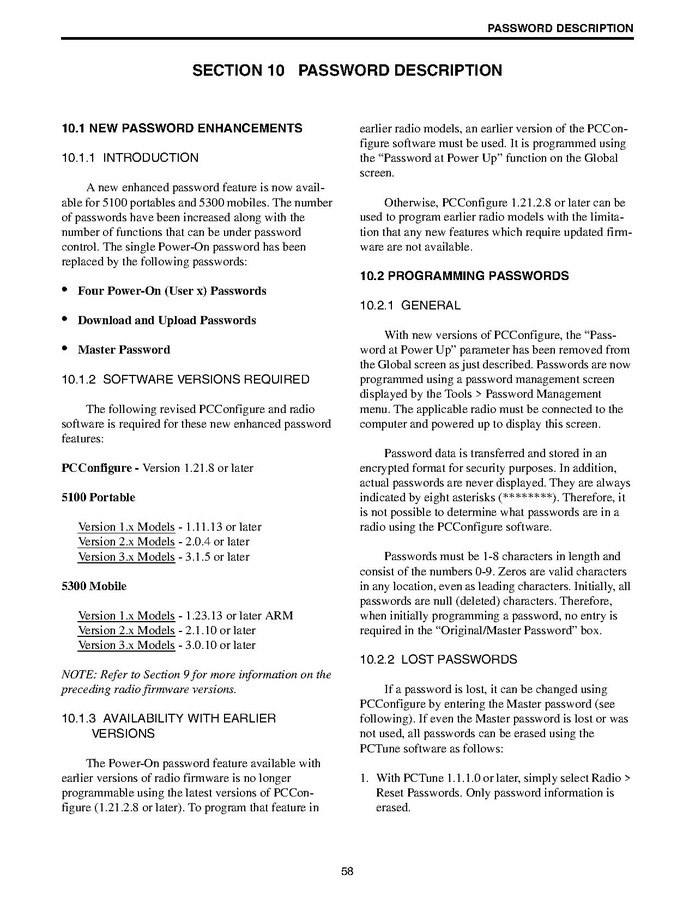 PASSWORD DESCRIPTION

SECTION 10 PASSWORD DESCRIPTION

10.1 NEW PASSWORD ENHANCEMENTS

10.1.1 INTRODUCTION

A new enhanced password feature is now available for 5100 portables and 5300 mobiles. The number of passwords have been increased along with the number of functions that can be under password control. The single Power-On password has been replaced by the following passwords:

• Four Power-On (User x) Passwords

• Download and Upload Passwords

• Master Password

10.1.2 SOFTWARE VERSIONS REQUIRED

The following revised PCConfigure and radio software is required for these new enhanced password features:

PCConfigure - Version 1.21.8 or later

5100 Portable

Version 1.x Models - 1.11.13 or later
Version 2.x Models - 2.0.4 or later
Version 3.x Models - 3.1.5 or later

5300 Mobile

Version 1.x Models - 1.23.13 or later ARM
Version 2.x Models - 2.1.10 or later
Version 3.x Models - 3.0.10 or later

NOTE: Refer to Section 9 for more information on the preceding radio firmware versions.

10.1.3 AVAILABILITY WITH EARLIER VERSIONS

The Power-On password feature available with earlier versions of radio firmware is no longer programmable using the latest versions of PCConfigure (1.21.2.8 or later). To program that feature in earlier radio models, an earlier version of the PCConfigure software must be used. It is programmed using the "Password at Power Up" function on the Global screen.

Otherwise, PCConfigure 1.21.2.8 or later can be used to program earlier radio models with the limitation that any new features which require updated firmware are not available.

10.2 PROGRAMMING PASSWORDS

10.2.1 GENERAL

With new versions of PCConfigure, the "Password at Power Up" parameter has been removed from the Global screen as just described. Passwords are now programmed using a password management screen displayed by the Tools > Password Management menu. The applicable radio must be connected to the computer and powered up to display this screen.

Password data is transferred and stored in an encrypted format for security purposes. In addition, actual passwords are never displayed. They are always indicated by eight asterisks (********). Therefore, it is not possible to determine what passwords are in a radio using the PCConfigure software.

Passwords must be 1-8 characters in length and consist of the numbers 0-9. Zeros are valid characters in any location, even as leading characters. Initially, all passwords are null (deleted) characters. Therefore, when initially programming a password, no entry is required in the "Original/Master Password" box.

10.2.2 LOST PASSWORDS

If a password is lost, it can be changed using PCConfigure by entering the Master password (see following). If even the Master password is lost or was not used, all passwords can be erased using the PCTune software as follows:

1. With PCTune 1.1.1.0 or later, simply select Radio > Reset Passwords. Only password information is erased.

58